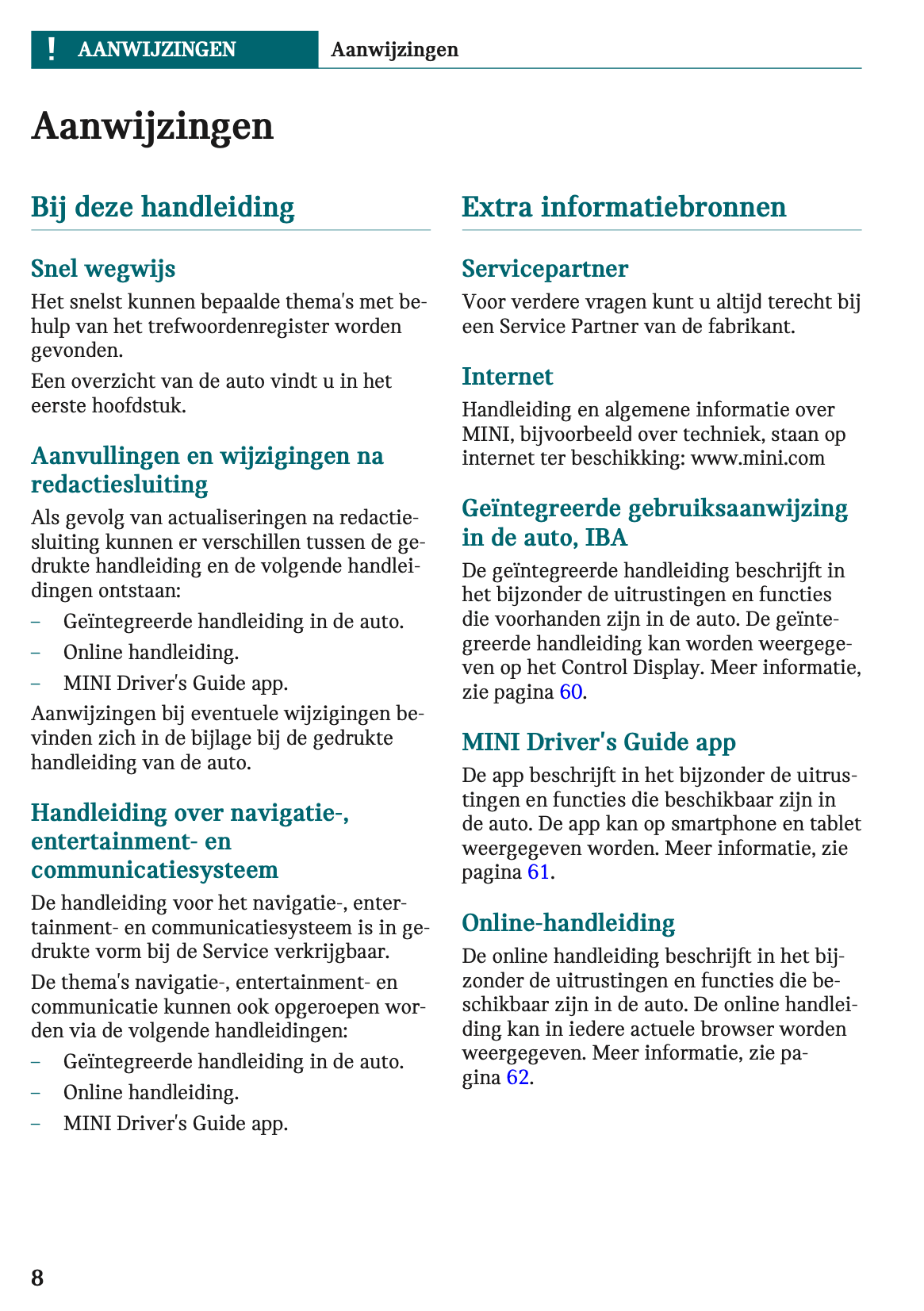 ! AANWIJZINGEN Aanwijzingen

Aanwijzingen

Bij deze handleiding

Snel wegwijs

Het snelst kunnen bepaalde thema's met behulp van het trefwoordenregister worden gevonden.

Een overzicht van de auto vindt u in het eerste hoofdstuk.

Aanvullingen en wijzigingen na redactiesluiting

Als gevolg van actualiseringen na redactiesluiting kunnen er verschillen tussen de gedrukte handleiding en de volgende handleidingen ontstaan:

– Geïntegreerde handleiding in de auto.
– Online handleiding.
– MINI Driver's Guide app.

Aanwijzingen bij eventuele wijzigingen bevinden zich in de bijlage bij de gedrukte handleiding van de auto.

Handleiding over navigatie-, entertainment- en communicatiesysteem

De handleiding voor het navigatie-, entertainment- en communicatiesysteem is in gedrukte vorm bij de Service verkrijgbaar.

De thema's navigatie-, entertainment- en communicatie kunnen ook opgeroepen worden via de volgende handleidingen:

– Geïntegreerde handleiding in de auto.
– Online handleiding.
– MINI Driver's Guide app.

Extra informatiebronnen

Servicepartner

Voor verdere vragen kunt u altijd terecht bij een Service Partner van de fabrikant.

Internet

Handleiding en algemene informatie over MINI, bijvoorbeeld over techniek, staan op internet ter beschikking: www.mini.com

Geïntegreerde gebruiksaanwijzing in de auto, IBA

De geïntegreerde handleiding beschrijft in het bijzonder de uitrustingen en functies die voorhanden zijn in de auto. De geïntegreerde handleiding kan worden weergegeven op het Control Display. Meer informatie, zie pagina 60.

MINI Driver's Guide app

De app beschrijft in het bijzonder de uitrustingen en functies die beschikbaar zijn in de auto. De app kan op smartphone en tablet weergegeven worden. Meer informatie, zie pagina 61.

Online-handleiding

De online handleiding beschrijft in het bijzonder de uitrustingen en functies die beschikbaar zijn in de auto. De online handleiding kan in iedere actuele browser worden weergegeven. Meer informatie, zie pagina 62.

8